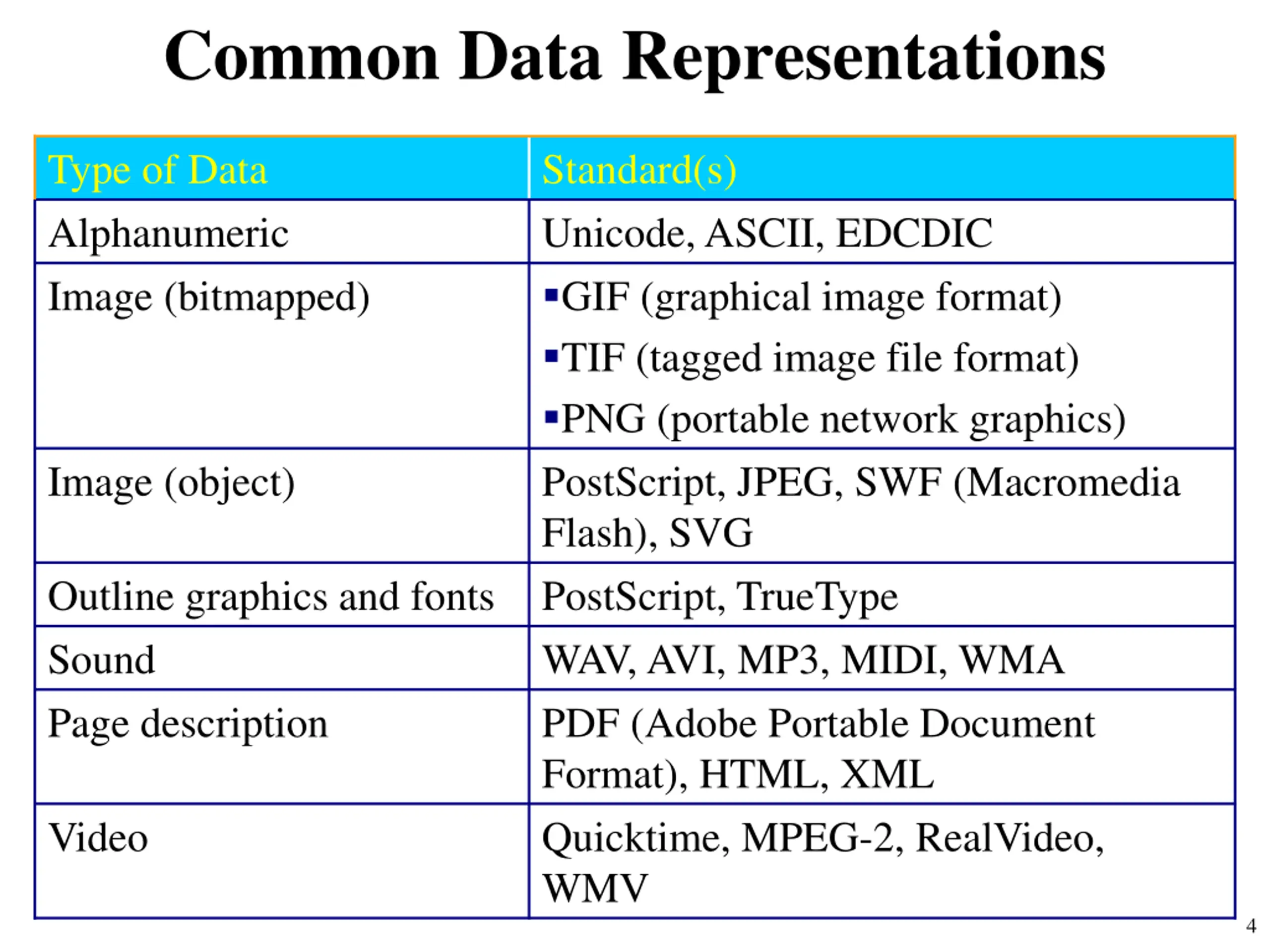 Common Data Representations

| Type of Data | Standard(s) |
|---|---|
| Alphanumeric | Unicode, ASCII, EDCDIC |
| Image (bitmapped) | ▪GIF (graphical image format) ▪TIF (tagged image file format) ▪PNG (portable network graphics) |
| Image (object) | PostScript, JPEG, SWF (Macromedia Flash), SVG |
| Outline graphics and fonts | PostScript, TrueType |
| Sound | WAV, AVI, MP3, MIDI, WMA |
| Page description | PDF (Adobe Portable Document Format), HTML, XML |
| Video | Quicktime, MPEG-2, RealVideo, WMV |

4